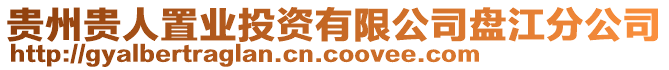 贵州贵人置业投资有限公司盘江分公司
http://gyalbertraglan.cn.coovee.com